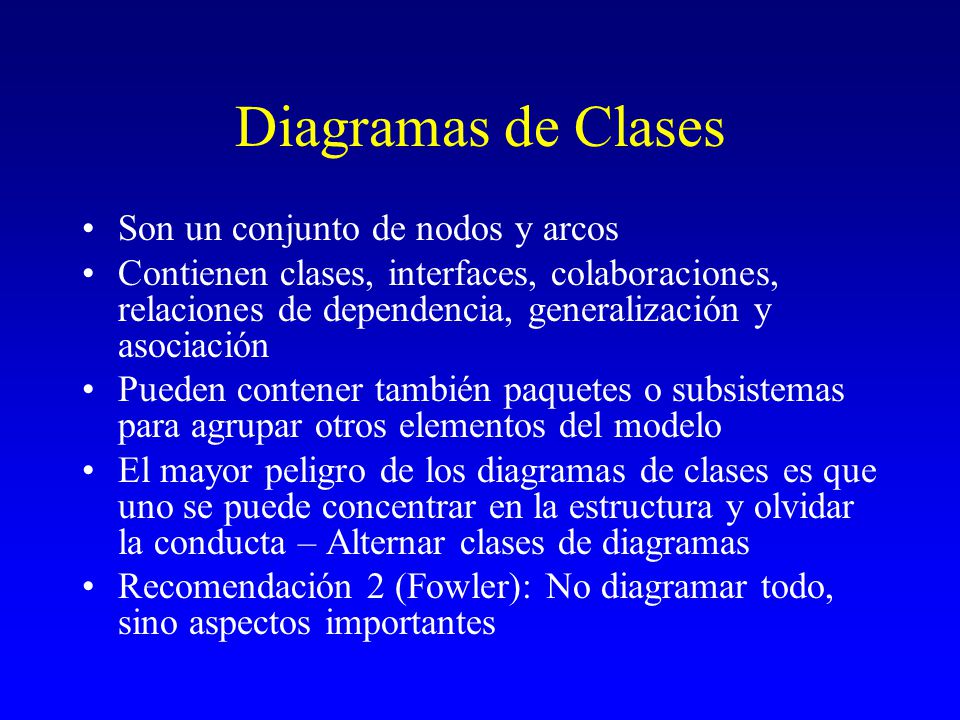 Diagramas de Clases

• Son un conjunto de nodos y arcos
• Contienen clases, interfaces, colaboraciones, relaciones de dependencia, generalización y asociación
• Pueden contener también paquetes o subsistemas para agrupar otros elementos del modelo
• El mayor peligro de los diagramas de clases es que uno se puede concentrar en la estructura y olvidar la conducta – Alternar clases de diagramas
• Recomendación 2 (Fowler): No diagramar todo, sino aspectos importantes